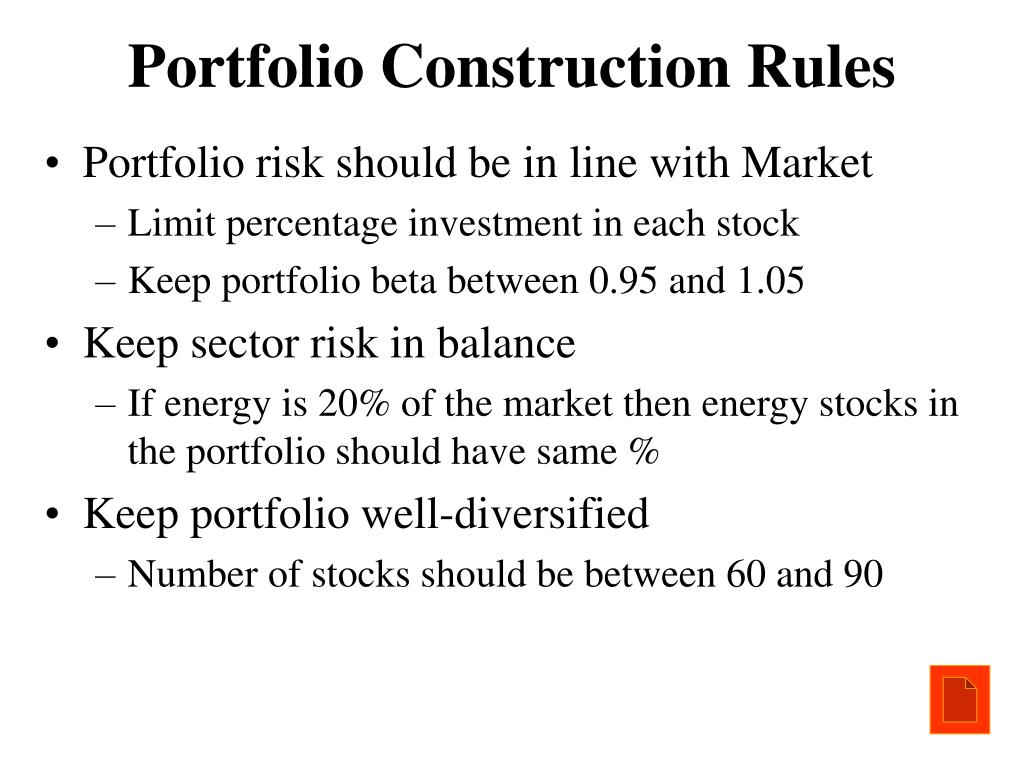 Portfolio Construction Rules

• Portfolio risk should be in line with Market
– Limit percentage investment in each stock
– Keep portfolio beta between 0.95 and 1.05

• Keep sector risk in balance
– If energy is 20% of the market then energy stocks in the portfolio should have same %

• Keep portfolio well-diversified
– Number of stocks should be between 60 and 90